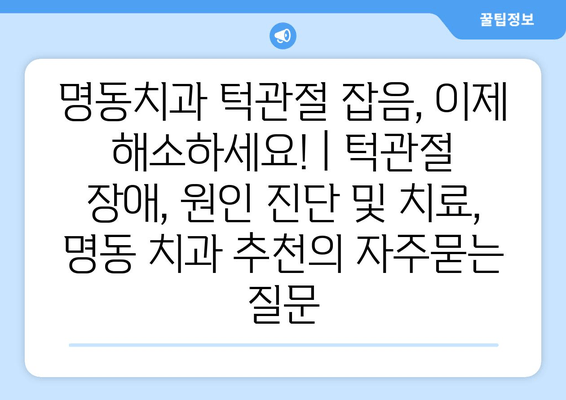 꿀팁정보

명동치과 턱관절 잡음, 이제 해소하세요! | 턱관절 장애, 원인 진단 및 치료, 명동 치과 추천의 자주묻는 질문